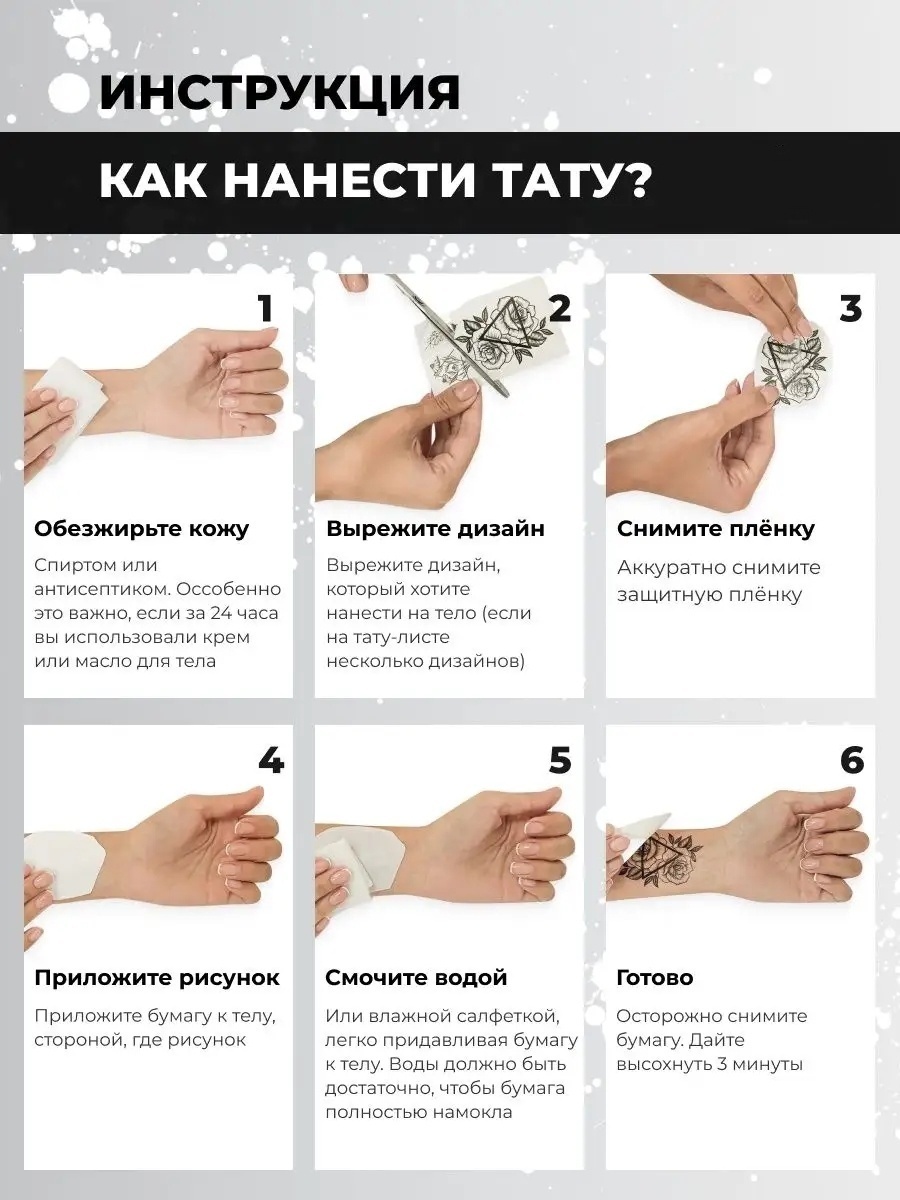 ИНСТРУКЦИЯ

КАК НАНЕСТИ ТАТУ?

1

Обезжирьте кожу

Спиртом или антисептиком. Оссобенно это важно, если за 24 часа вы использовали крем или масло для тела

2

Вырежите дизайн

Вырежите дизайн, который хотите нанести на тело (если на тату-листе несколько дизайнов)

3

Снимите плёнку

Аккуратно снимите защитную плёнку

4

Приложите рисунок

Приложите бумагу к телу, стороной, где рисунок

5

Смочите водой

Или влажной салфеткой, легко придавливая бумагу к телу. Воды должно быть достаточно, чтобы бумага полностью намокла

6

Готово

Осторожно снимите бумагу. Дайте высохнуть 3 минуты